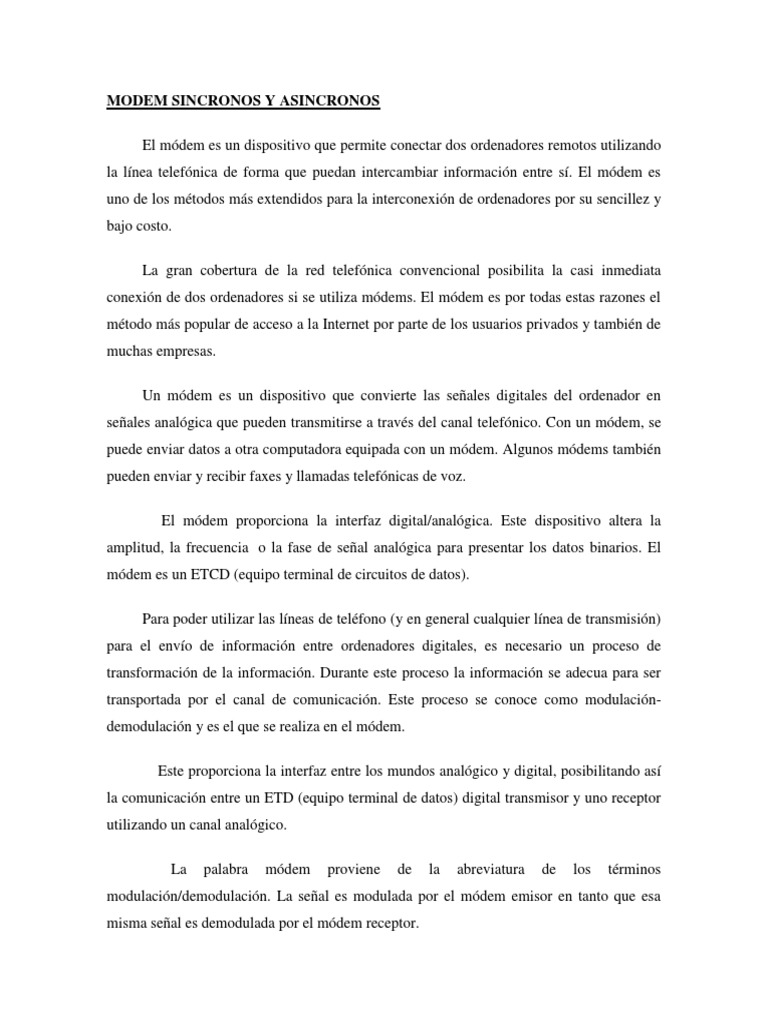 MODEM SINCRONOS Y ASINCRONOS

El módem es un dispositivo que permite conectar dos ordenadores remotos utilizando la línea telefónica de forma que puedan intercambiar información entre sí. El módem es uno de los métodos más extendidos para la interconexión de ordenadores por su sencillez y bajo costo.

La gran cobertura de la red telefónica convencional posibilita la casi inmediata conexión de dos ordenadores si se utiliza módems. El módem es por todas estas razones el método más popular de acceso a la Internet por parte de los usuarios privados y también de muchas empresas.

Un módem es un dispositivo que convierte las señales digitales del ordenador en señales analógica que pueden transmitirse a través del canal telefónico. Con un módem, se puede enviar datos a otra computadora equipada con un módem. Algunos módems también pueden enviar y recibir faxes y llamadas telefónicas de voz.

El módem proporciona la interfaz digital/analógica. Este dispositivo altera la amplitud, la frecuencia o la fase de señal analógica para presentar los datos binarios. El módem es un ETCD (equipo terminal de circuitos de datos).

Para poder utilizar las líneas de teléfono (y en general cualquier línea de transmisión) para el envío de información entre ordenadores digitales, es necesario un proceso de transformación de la información. Durante este proceso la información se adecua para ser transportada por el canal de comunicación. Este proceso se conoce como modulación-demodulación y es el que se realiza en el módem.

Este proporciona la interfaz entre los mundos analógico y digital, posibilitando así la comunicación entre un ETD (equipo terminal de datos) digital transmisor y uno receptor utilizando un canal analógico.

La palabra módem proviene de la abreviatura de los términos modulación/demodulación. La señal es modulada por el módem emisor en tanto que esa misma señal es demodulada por el módem receptor.